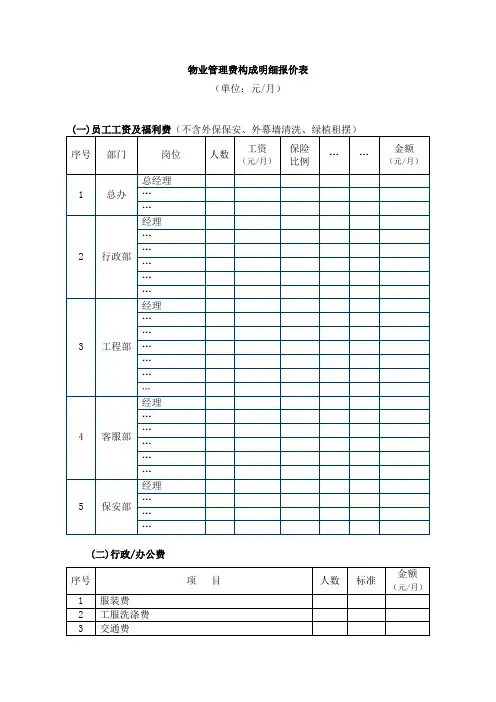 物业管理费构成明细报价表

（单位：元/月）

(一)员工工资及福利费（不含外保保安、外幕墙清洗、绿植租摆）

| 序号 | 部门 | 岗位 | 人数 | 工资（元/月） | 保险比例 | … | … | 金额（元/月） |
|---|---|---|---|---|---|---|---|---|
| 1 | 总办 | 总经理 | | | | | | |
| | | … | | | | | | |
| | | … | | | | | | |
| 2 | 行政部 | 经理 | | | | | | |
| | | … | | | | | | |
| | | … | | | | | | |
| | | … | | | | | | |
| | | … | | | | | | |
| | | … | | | | | | |
| 3 | 工程部 | 经理 | | | | | | |
| | | … | | | | | | |
| | | … | | | | | | |
| | | … | | | | | | |
| | | … | | | | | | |
| | | … | | | | | | |
| | | … | | | | | | |
| 4 | 客服部 | 经理 | | | | | | |
| | | … | | | | | | |
| | | … | | | | | | |
| | | … | | | | | | |
| | | … | | | | | | |
| | | … | | | | | | |
| 5 | 保安部 | 经理 | | | | | | |
| | | … | | | | | | |
| | | … | | | | | | |
| | | … | | | | | | |

(二)行政/办公费

| 序号 | 项　目 | 人数 | 标准 | 金额（元/月） |
|---|---|---|---|---|
| 1 | 服装费 | | | |
| 2 | 工服洗涤费 | | | |
| 3 | 交通费 | | | |